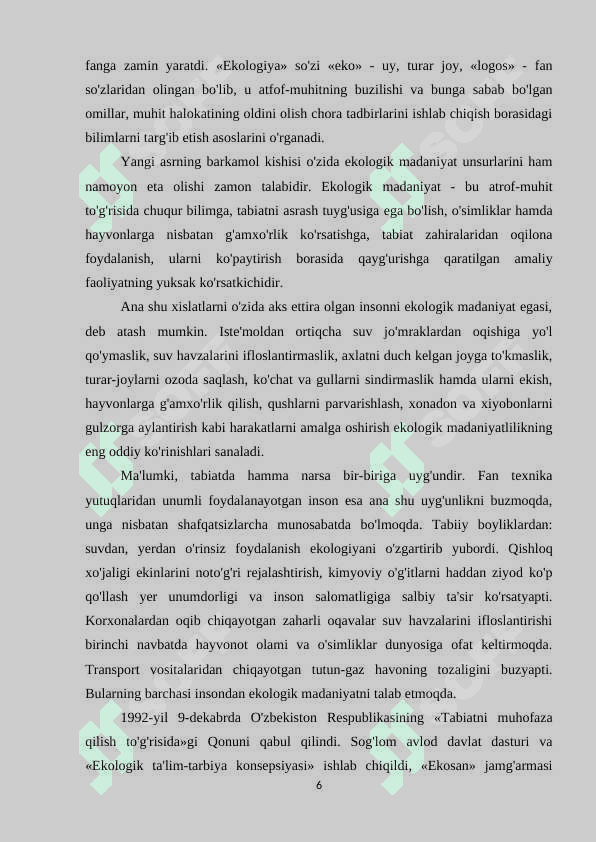 fanga zamin yaratdi. «Ekologiya» so'zi «eko» - uy, turar joy, «logos» - fan so'zlaridan olingan bo'lib, u atfof-muhitning buzilishi va bunga sabab bo'lgan omillar, muhit halokatining oldini olish chora tadbirlarini ishlab chiqish borasidagi bilimlarni targ'ib etish asoslarini o'rganadi.

Yangi asrning barkamol kishisi o'zida ekologik madaniyat unsurlarini ham namoyon eta olishi zamon talabidir. Ekologik madaniyat - bu atrof-muhit to'g'risida chuqur bilimga, tabiatni asrash tuyg'usiga ega bo'lish, o'simliklar hamda hayvonlarga nisbatan g'amxo'rlik ko'rsatishga, tabiat zahiralaridan oqilona foydalanish, ularni ko'paytirish borasida qayg'urishga qaratilgan amaliy faoliyatning yuksak ko'rsatkichidir.

Ana shu xislatlarni o'zida aks ettira olgan insonni ekologik madaniyat egasi, deb atash mumkin. Iste'moldan ortiqcha suv jo'mraklardan oqishiga yo'l qo'ymaslik, suv havzalarini ifloslantirmaslik, axlatni duch kelgan joyga to'kmaslik, turar-joylarni ozoda saqlash, ko'chat va gullarni sindirmaslik hamda ularni ekish, hayvonlarga g'amxo'rlik qilish, qushlarni parvarishlash, xonadon va xiyobonlarni gulzorga aylantirish kabi harakatlarni amalga oshirish ekologik madaniyatlilikning eng oddiy ko'rinishlari sanaladi.

Ma'lumki, tabiatda hamma narsa bir-biriga uyg'undir. Fan texnika yutuqlaridan unumli foydalanayotgan inson esa ana shu uyg'unlikni buzmoqda, unga nisbatan shafqatsizlarcha munosabatda bo'lmoqda. Tabiiy boyliklardan: suvdan, yerdan o'rinsiz foydalanish ekologiyani o'zgartirib yubordi. Qishloq xo'jaligi ekinlarini noto'g'ri rejalashtirish, kimyoviy o'g'itlarni haddan ziyod ko'p qo'llash yer unumdorligi va inson salomatligiga salbiy ta'sir ko'rsatyapti. Korxonalardan oqib chiqayotgan zaharli oqavalar suv havzalarini ifloslantirishi birinchi navbatda hayvonot olami va o'simliklar dunyosiga ofat keltirmoqda. Transport vositalaridan chiqayotgan tutun-gaz havoning tozaligini buzyapti. Bularning barchasi insondan ekologik madaniyatni talab etmoqda.

1992-yil 9-dekabrda O'zbekiston Respublikasining «Tabiatni muhofaza qilish to'g'risida»gi Qonuni qabul qilindi. Sog'lom avlod davlat dasturi va «Ekologik ta'lim-tarbiya konsepsiyasi» ishlab chiqildi, «Ekosan» jamg'armasi

6